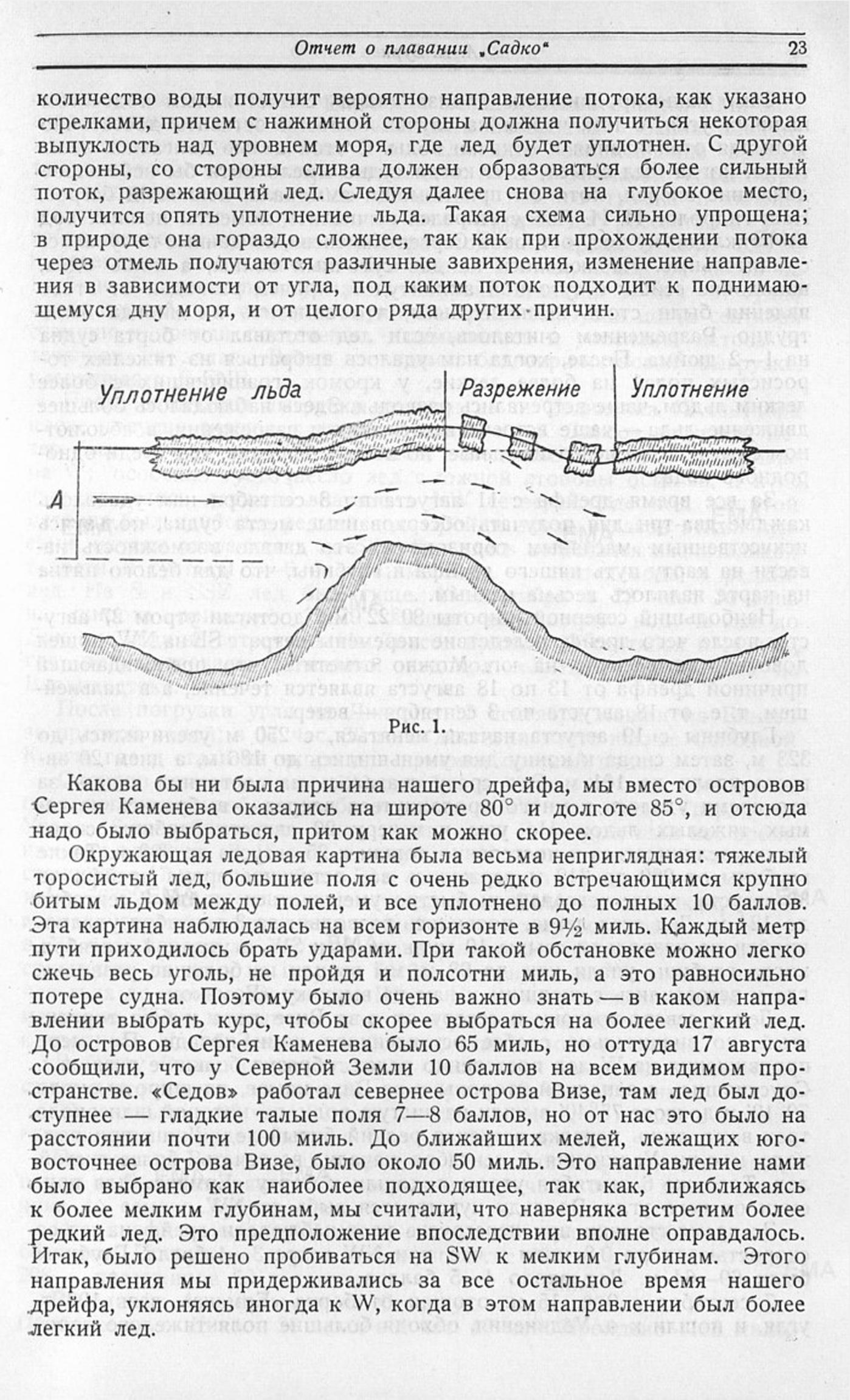 Отчет о плавании „Садко“ 23

количество воды получит вероятно направление потока, как указано стрелками, причем с нажимной стороны должна получиться некоторая выпуклость над уровнем моря, где лед будет уплотнен. С другой стороны, со стороны слива должен образоваться более сильный поток, разрежающий лед. Следуя далее снова на глубокое место, получится опять уплотнение льда. Такая схема сильно упрощена; в природе она гораздо сложнее, так как при прохождении потока через отмель получаются различные завихрения, изменение направления в зависимости от угла, под каким поток подходит к поднимающемуся дну моря, и от целого ряда других причин.

Уплотнение льда

Разрежение

Уплотнение

А

Рис. 1.

Какова бы ни была причина нашего дрейфа, мы вместо островов Сергея Каменева оказались на широте 80° и долготе 85°, и отсюда надо было выбраться, притом как можно скорее.

Окружающая ледовая картина была весьма неприглядная: тяжелый торосистый лед, большие поля с очень редко встречающимся крупно битым льдом между полей, и все уплотнено до полных 10 баллов. Эта картина наблюдалась на всем горизонте в 9½ миль. Каждый метр пути приходилось брать ударами. При такой обстановке можно легко сжечь весь уголь, не пройдя и полсотни миль, а это равносильно потере судна. Поэтому было очень важно знать — в каком направлении выбрать курс, чтобы скорее выбраться на более легкий лед. До островов Сергея Каменева было 65 миль, но оттуда 17 августа сообщили, что у Северной Земли 10 баллов на всем видимом пространстве. «Седов» работал севернее острова Визе, там лед был доступнее — гладкие талые поля 7—8 баллов, но от нас это было на расстоянии почти 100 миль. До ближайших мелей, лежащих юго-восточнее острова Визе, было около 50 миль. Это направление нами было выбрано как наиболее подходящее, так как, приближаясь к более мелким глубинам, мы считали, что наверняка встретим более редкий лед. Это предположение впоследствии вполне оправдалось. Итак, было решено пробиваться на SW к мелким глубинам. Этого направления мы придерживались за все остальное время нашего дрейфа, уклоняясь иногда к W, когда в этом направлении был более легкий лед.